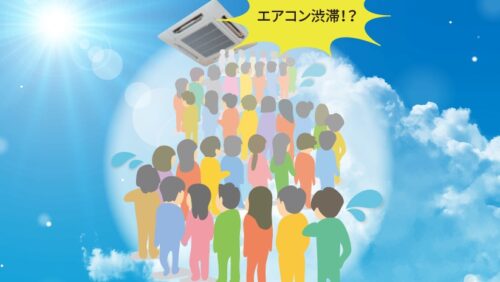 エアコン渋滞!?